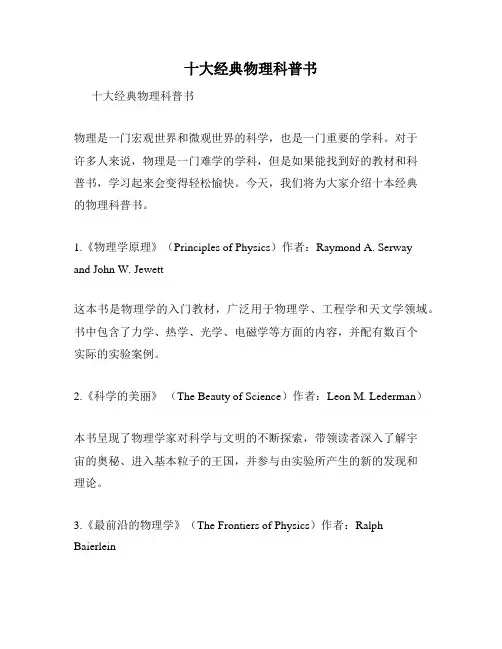 十大经典物理科普书

十大经典物理科普书

物理是一门宏观世界和微观世界的科学，也是一门重要的学科。对于许多人来说，物理是一门难学的学科，但是如果能找到好的教材和科普书，学习起来会变得轻松愉快。今天，我们将为大家介绍十本经典的物理科普书。

1.《物理学原理》（Principles of Physics）作者：Raymond A. Serway and John W. Jewett

这本书是物理学的入门教材，广泛用于物理学、工程学和天文学领域。书中包含了力学、热学、光学、电磁学等方面的内容，并配有数百个实际的实验案例。

2.《科学的美丽》（The Beauty of Science）作者：Leon M. Lederman）

本书呈现了物理学家对科学与文明的不断探索，带领读者深入了解宇宙的奥秘、进入基本粒子的王国，并参与由实验所产生的新的发现和理论。

3.《最前沿的物理学》（The Frontiers of Physics）作者：Ralph Baierlein